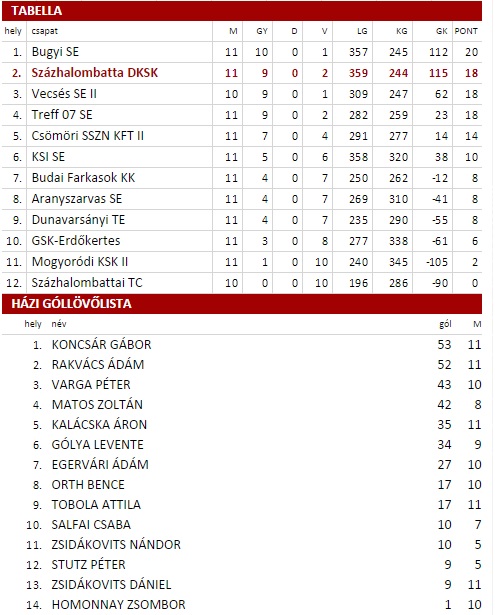 TABELLA

| hely | csapat | M | GY | D | V | LG | KG | GK | PONT |
|---|---|---|---|---|---|---|---|---|---|
| 1. | Bugyi SE | 11 | 10 | 0 | 1 | 357 | 245 | 112 | 20 |
| 2. | Százhalombatta DKSK | 11 | 9 | 0 | 2 | 359 | 244 | 115 | 18 |
| 3. | Vecsés SE II | 10 | 9 | 0 | 1 | 309 | 247 | 62 | 18 |
| 4. | Treff 07 SE | 11 | 9 | 0 | 2 | 282 | 259 | 23 | 18 |
| 5. | Csömöri SSZN KFT II | 11 | 7 | 0 | 4 | 291 | 277 | 14 | 14 |
| 6. | KSI SE | 11 | 5 | 0 | 6 | 358 | 320 | 38 | 10 |
| 7. | Budai Farkasok KK | 11 | 4 | 0 | 7 | 250 | 262 | -12 | 8 |
| 8. | Aranyszarvas SE | 11 | 4 | 0 | 7 | 269 | 310 | -41 | 8 |
| 9. | Dunavarsányi TE | 11 | 4 | 0 | 7 | 235 | 290 | -55 | 8 |
| 10. | GSK-Erdőkertes | 11 | 3 | 0 | 8 | 277 | 338 | -61 | 6 |
| 11. | Mogyoródi KSK II | 11 | 1 | 0 | 10 | 240 | 345 | -105 | 2 |
| 12. | Százhalombattai TC | 10 | 0 | 0 | 10 | 196 | 286 | -90 | 0 |

HÁZI GÓLLÖVŐLISTA

| hely | név | gól | M |
|---|---|---|---|
| 1. | KONCSÁR GÁBOR | 53 | 11 |
| 2. | RAKVÁCS ÁDÁM | 52 | 11 |
| 3. | VARGA PÉTER | 43 | 10 |
| 4. | MATOS ZOLTÁN | 42 | 8 |
| 5. | KALÁCSKA ÁRON | 35 | 11 |
| 6. | GÓLYA LEVENTE | 34 | 9 |
| 7. | EGERVÁRI ÁDÁM | 27 | 10 |
| 8. | ORTH BENCE | 17 | 10 |
| 9. | TOBOLA ATTILA | 17 | 11 |
| 10. | SALFAI CSABA | 10 | 7 |
| 11. | ZSIDÁKOVITS NÁNDOR | 10 | 5 |
| 12. | STUTZ PÉTER | 9 | 5 |
| 13. | ZSIDÁKOVITS DÁNIEL | 9 | 11 |
| 14. | HOMONNAY ZSOMBOR | 1 | 10 |